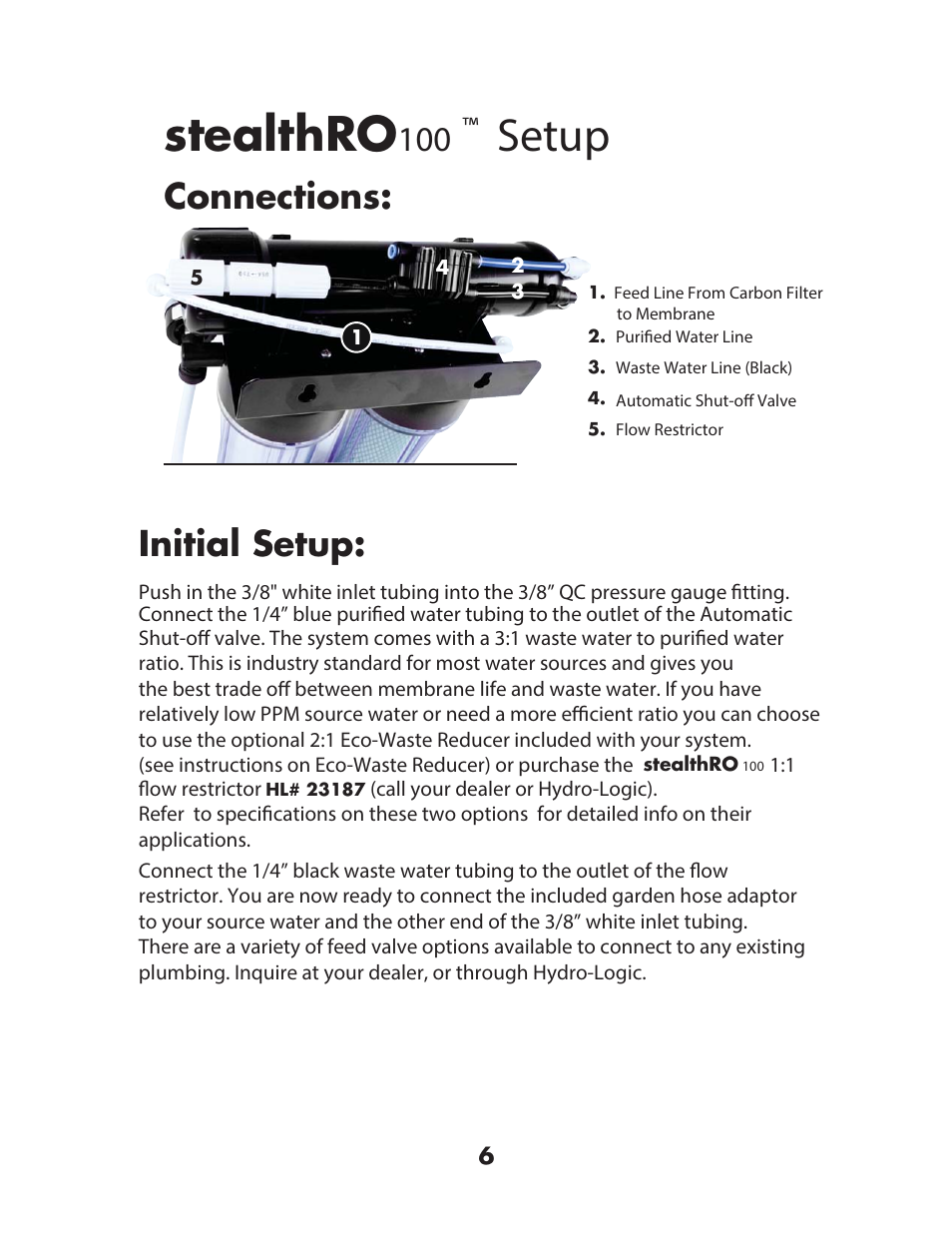 stealthRO100 ™ Setup

Connections:

5

4

2

3

1

1. Feed Line From Carbon Filter to Membrane

2. Purified Water Line

3. Waste Water Line (Black)

4. Automatic Shut-off Valve

5. Flow Restrictor

Initial Setup:

Push in the 3/8" white inlet tubing into the 3/8” QC pressure gauge fitting. Connect the 1/4” blue purified water tubing to the outlet of the Automatic Shut-off valve. The system comes with a 3:1 waste water to purified water ratio. This is industry standard for most water sources and gives you the best trade off between membrane life and waste water. If you have relatively low PPM source water or need a more efficient ratio you can choose to use the optional 2:1 Eco-Waste Reducer included with your system. (see instructions on Eco-Waste Reducer) or purchase the stealthRO 100 1:1 flow restrictor HL# 23187 (call your dealer or Hydro-Logic). Refer to specifications on these two options for detailed info on their applications.

Connect the 1/4” black waste water tubing to the outlet of the flow restrictor. You are now ready to connect the included garden hose adaptor to your source water and the other end of the 3/8” white inlet tubing. There are a variety of feed valve options available to connect to any existing plumbing. Inquire at your dealer, or through Hydro-Logic.

6